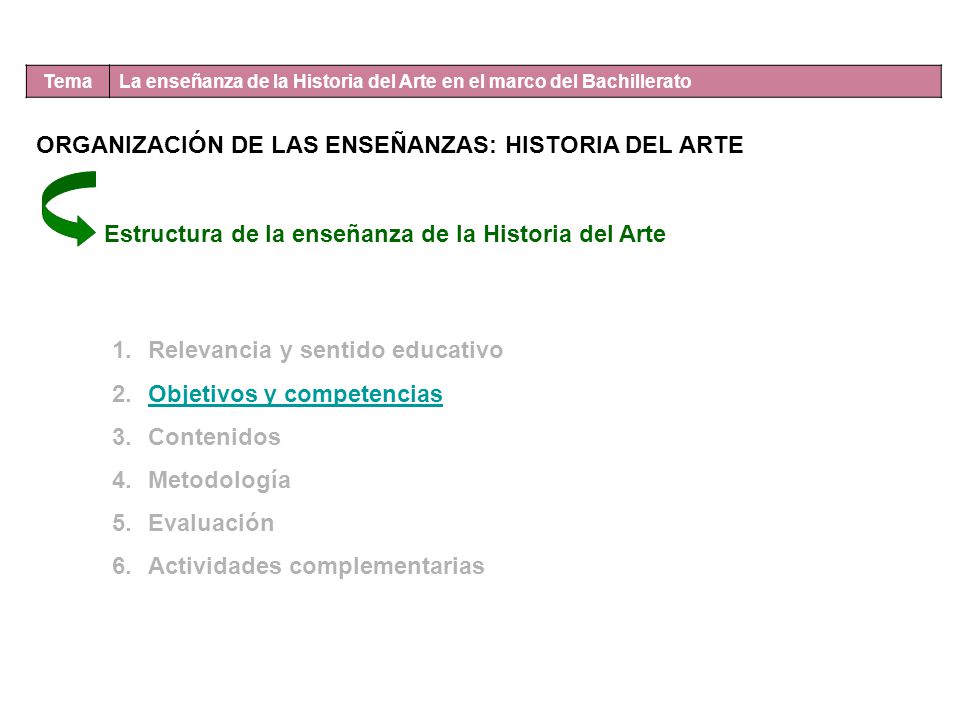 | Tema | La enseñanza de la Historia del Arte en el marco del Bachillerato |
|---|---|

ORGANIZACIÓN DE LAS ENSEÑANZAS: HISTORIA DEL ARTE

Estructura de la enseñanza de la Historia del Arte

1. Relevancia y sentido educativo
2. Objetivos y competencias
3. Contenidos
4. Metodología
5. Evaluación
6. Actividades complementarias